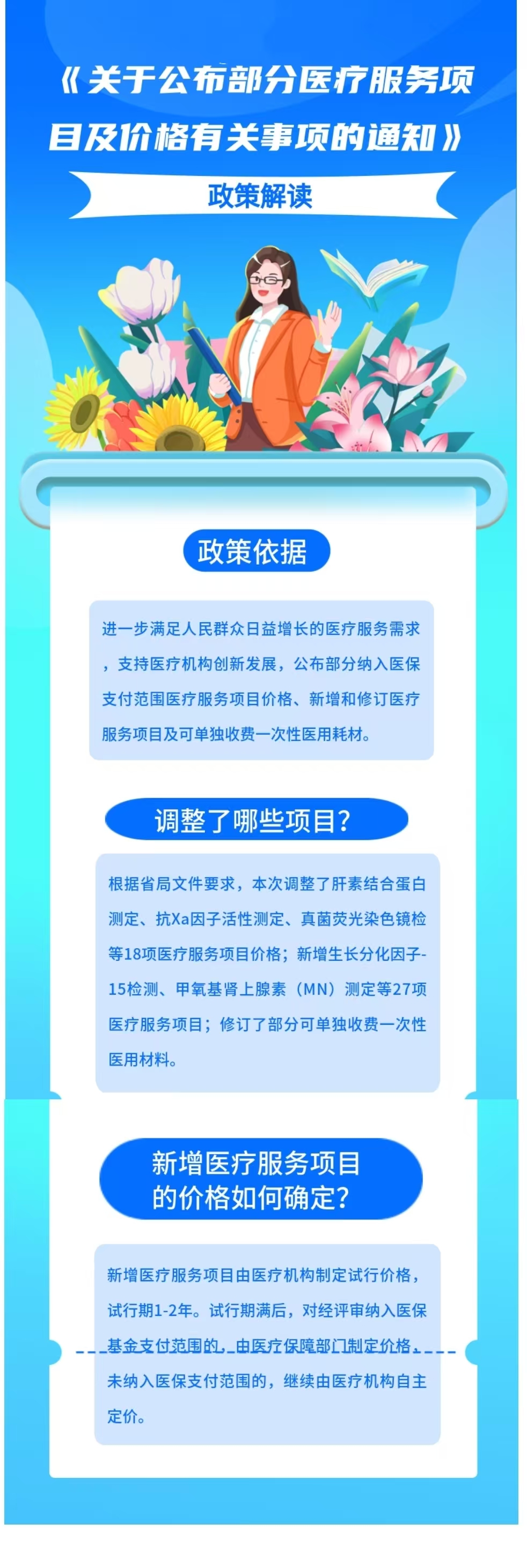 《关于公布部分医疗服务项目及价格有关事项的通知》

政策解读

政策依据

进一步满足人民群众日益增长的医疗服务需求，支持医疗机构创新发展，公布部分纳入医保支付范围医疗服务项目价格、新增和修订医疗服务项目及可单独收费一次性医用耗材。

调整了哪些项目?

根据省局文件要求，本次调整了肝素结合蛋白测定、抗Xa因子活性测定、真菌荧光染色镜检等18项医疗服务项目价格；新增生长分化因子-15检测、甲氧基肾上腺素（MN）测定等27项医疗服务项目；修订了部分可单独收费一次性医用材料。

新增医疗服务项目的价格如何确定?

新增医疗服务项目由医疗机构制定试行价格，试行期1-2年。试行期满后，对经评审纳入医保基金支付范围的，由医疗保障部门制定价格，未纳入医保支付范围的，继续由医疗机构自主定价。